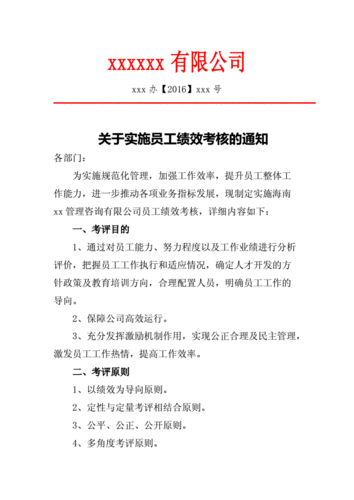 xxxxxx 有限公司

xxx 办【2016】xxx 号

关于实施员工绩效考核的通知

各部门：

为实施规范化管理，加强工作效率，提升员工整体工作能力，进一步推动各项业务指标发展，现制定实施海南 xx 管理咨询有限公司员工绩效考核，详细内容如下：

一、考评目的

1、通过对员工能力、努力程度以及工作业绩进行分析评价，把握员工工作执行和适应情况，确定人才开发的方针政策及教育培训方向，合理配置人员，明确员工工作的导向。

2、保障公司高效运行。

3、充分发挥激励机制作用，实现公正合理及民主管理，激发员工工作热情，提高工作效率。

二、考评原则

1、以绩效为导向原则。

2、定性与定量考评相结合原则。

3、公平、公正、公开原则。

4、多角度考评原则。